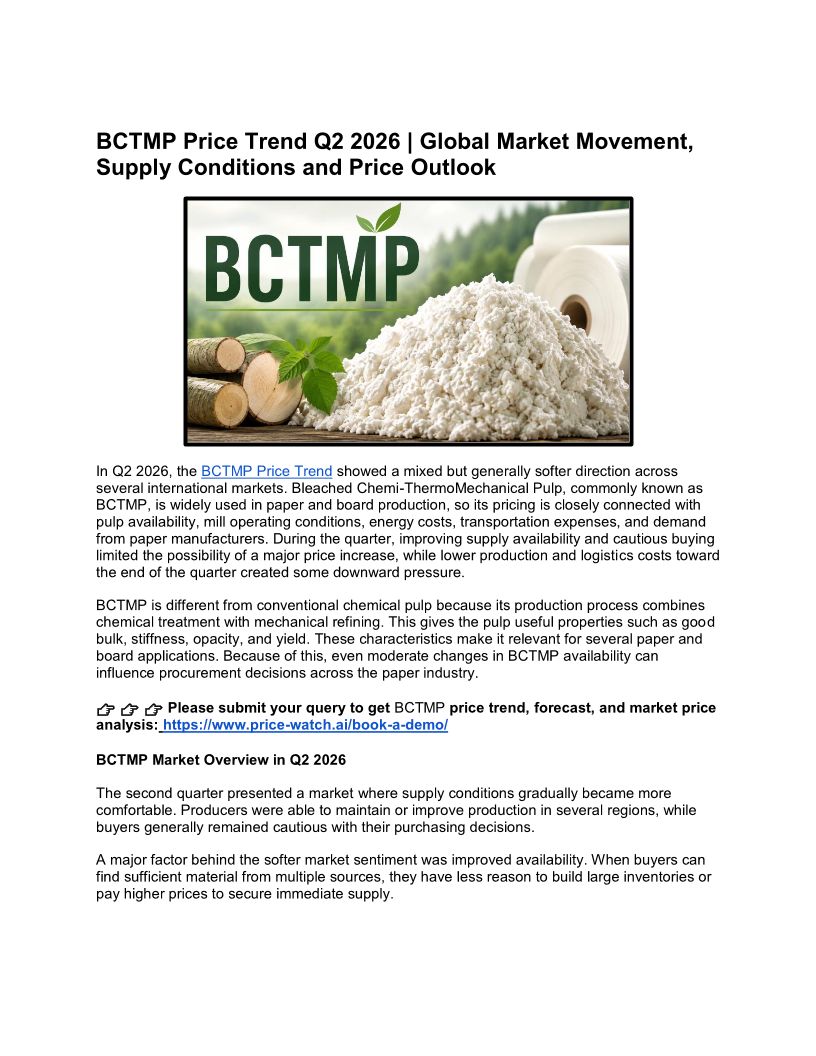 BCTMP Price Trend Q2 2026 | Global Market Movement, Supply Conditions and Price Outlook

BCTMP

In Q2 2026, the BCTMP Price Trend showed a mixed but generally softer direction across several international markets. Bleached Chemi-ThermoMechanical Pulp, commonly known as BCTMP, is widely used in paper and board production, so its pricing is closely connected with pulp availability, mill operating conditions, energy costs, transportation expenses, and demand from paper manufacturers. During the quarter, improving supply availability and cautious buying limited the possibility of a major price increase, while lower production and logistics costs toward the end of the quarter created some downward pressure.

BCTMP is different from conventional chemical pulp because its production process combines chemical treatment with mechanical refining. This gives the pulp useful properties such as good bulk, stiffness, opacity, and yield. These characteristics make it relevant for several paper and board applications. Because of this, even moderate changes in BCTMP availability can influence procurement decisions across the paper industry.

👉 👉 👉 Please submit your query to get BCTMP price trend, forecast, and market price analysis: https://www.price-watch.ai/book-a-demo/

BCTMP Market Overview in Q2 2026

The second quarter presented a market where supply conditions gradually became more comfortable. Producers were able to maintain or improve production in several regions, while buyers generally remained cautious with their purchasing decisions.

A major factor behind the softer market sentiment was improved availability. When buyers can find sufficient material from multiple sources, they have less reason to build large inventories or pay higher prices to secure immediate supply.